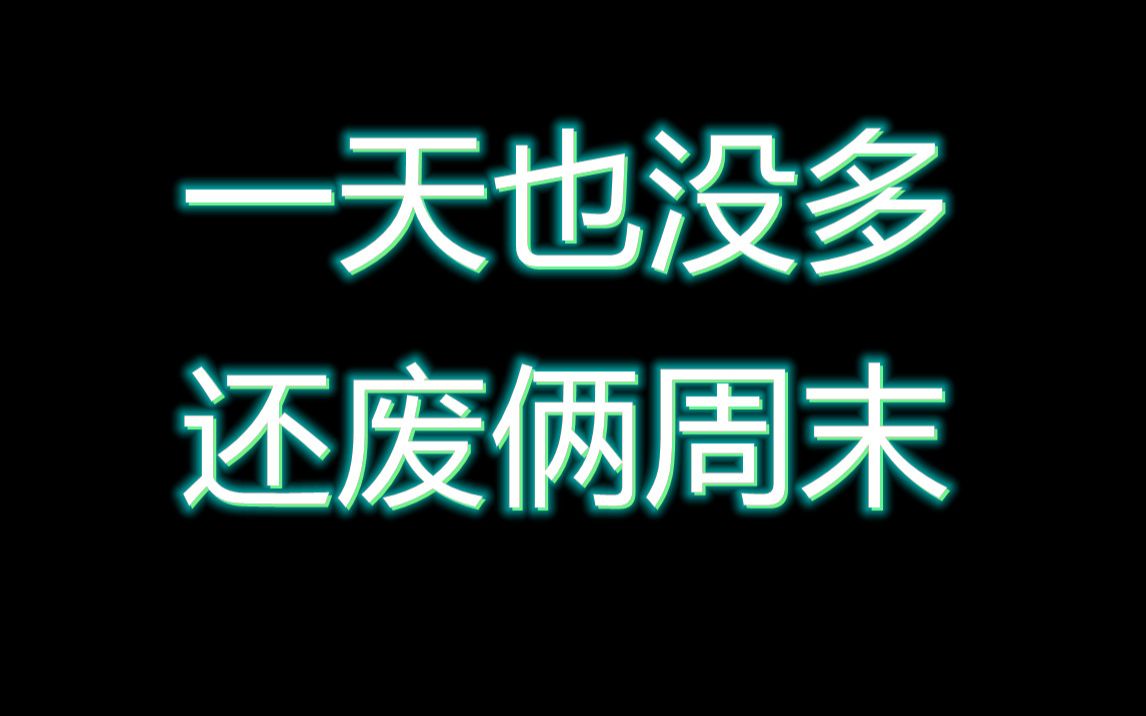 一天也没多
还废俩周末